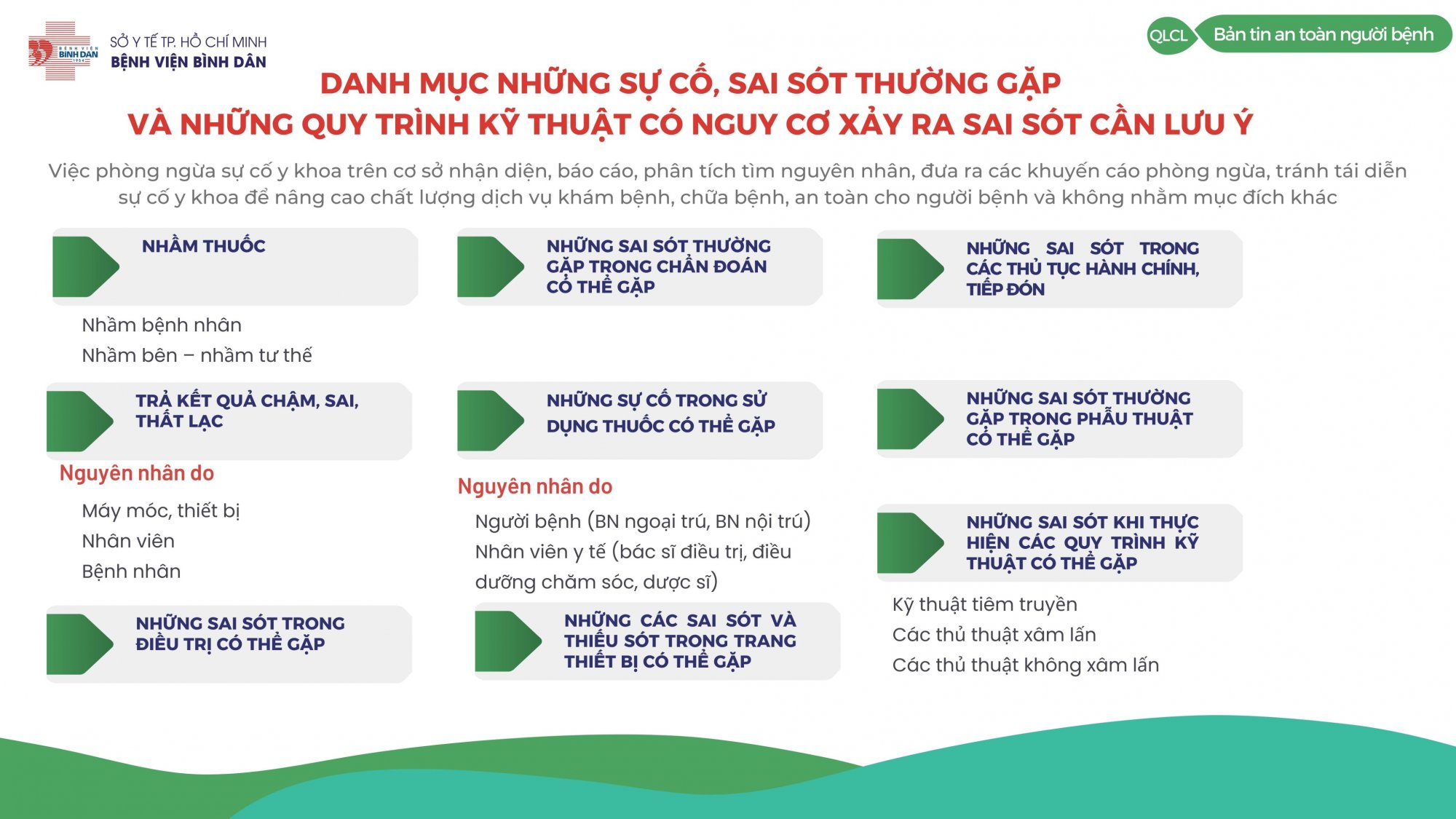 BỆNH VIỆN BÌNH DÂN 1954

SỞ Y TẾ TP. HỒ CHÍ MINH
BỆNH VIỆN BÌNH DÂN

QLCL Bản tin an toàn người bệnh

DANH MỤC NHỮNG SỰ CỐ, SAI SÓT THƯỜNG GẶP
VÀ NHỮNG QUY TRÌNH KỸ THUẬT CÓ NGUY CƠ XẢY RA SAI SÓT CẦN LƯU Ý

Việc phòng ngừa sự cố y khoa trên cơ sở nhận diện, báo cáo, phân tích tìm nguyên nhân, đưa ra các khuyến cáo phòng ngừa, tránh tái diễn sự cố y khoa để nâng cao chất lượng dịch vụ khám bệnh, chữa bệnh, an toàn cho người bệnh và không nhằm mục đích khác

NHẦM THUỐC

Nhầm bệnh nhân
Nhầm bên – nhầm tư thế

TRẢ KẾT QUẢ CHẬM, SAI, THẤT LẠC

Nguyên nhân do

Máy móc, thiết bị
Nhân viên
Bệnh nhân

NHỮNG SAI SÓT TRONG ĐIỀU TRỊ CÓ THỂ GẶP

NHỮNG SAI SÓT THƯỜNG GẶP TRONG CHẨN ĐOÁN CÓ THỂ GẶP

NHỮNG SỰ CỐ TRONG SỬ DỤNG THUỐC CÓ THỂ GẶP

Nguyên nhân do

Người bệnh (BN ngoại trú, BN nội trú)
Nhân viên y tế (bác sĩ điều trị, điều dưỡng chăm sóc, dược sĩ)

NHỮNG CÁC SAI SÓT VÀ THIẾU SÓT TRONG TRANG THIẾT BỊ CÓ THỂ GẶP

NHỮNG SAI SÓT TRONG CÁC THỦ TỤC HÀNH CHÍNH, TIẾP ĐÓN

NHỮNG SAI SÓT THƯỜNG GẶP TRONG PHẪU THUẬT CÓ THỂ GẶP

NHỮNG SAI SÓT KHI THỰC HIỆN CÁC QUY TRÌNH KỸ THUẬT CÓ THỂ GẶP

Kỹ thuật tiêm truyền
Các thủ thuật xâm lấn
Các thủ thuật không xâm lấn